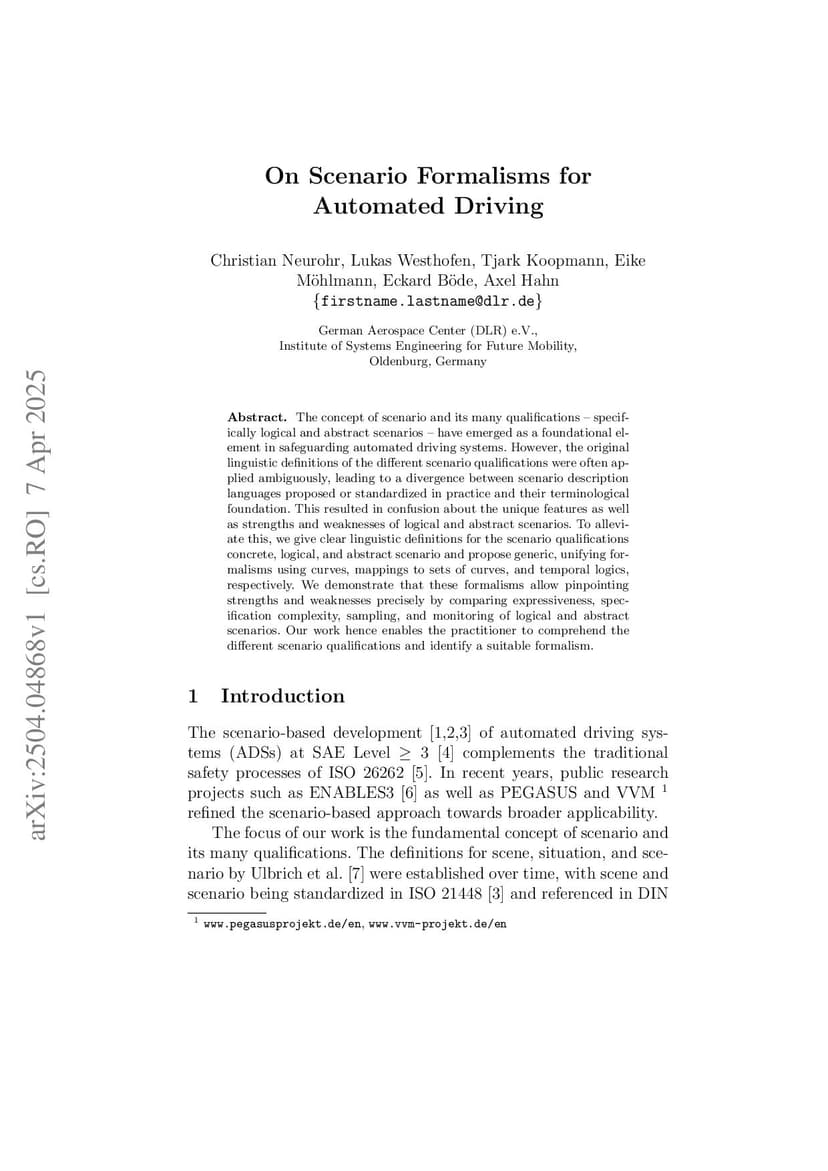 arXiv:2504.04868v1 [cs.RO] 7 Apr 2025

On Scenario Formalisms for Automated Driving

Christian Neurohr, Lukas Westhofen, Tjark Koopmann, Eike Möhlmann, Eckard Böde, Axel Hahn
{firstname.lastname@dlr.de}

German Aerospace Center (DLR) e.V., Institute of Systems Engineering for Future Mobility, Oldenburg, Germany

Abstract. The concept of scenario and its many qualifications – specifically logical and abstract scenarios – have emerged as a foundational element in safeguarding automated driving systems. However, the original linguistic definitions of the different scenario qualifications were often applied ambiguously, leading to a divergence between scenario description languages proposed or standardized in practice and their terminological foundation. This resulted in confusion about the unique features as well as strengths and weaknesses of logical and abstract scenarios. To alleviate this, we give clear linguistic definitions for the scenario qualifications concrete, logical, and abstract scenario and propose generic, unifying formalisms using curves, mappings to sets of curves, and temporal logics, respectively. We demonstrate that these formalisms allow pinpointing strengths and weaknesses precisely by comparing expressiveness, specification complexity, sampling, and monitoring of logical and abstract scenarios. Our work hence enables the practitioner to comprehend the different scenario qualifications and identify a suitable formalism.

1 Introduction

The scenario-based development [1,2,3] of automated driving systems (ADSs) at SAE Level $\geq$ 3 [4] complements the traditional safety processes of ISO 26262 [5]. In recent years, public research projects such as ENABLES3 [6] as well as PEGASUS and VVM $^1$ refined the scenario-based approach towards broader applicability.

The focus of our work is the fundamental concept of scenario and its many qualifications. The definitions for scene, situation, and scenario by Ulbrich et al. [7] were established over time, with scene and scenario being standardized in ISO 21448 [3] and referenced in DIN

$^1$ www.pegasusprojekt.de/en, www.vvm-projekt.de/en